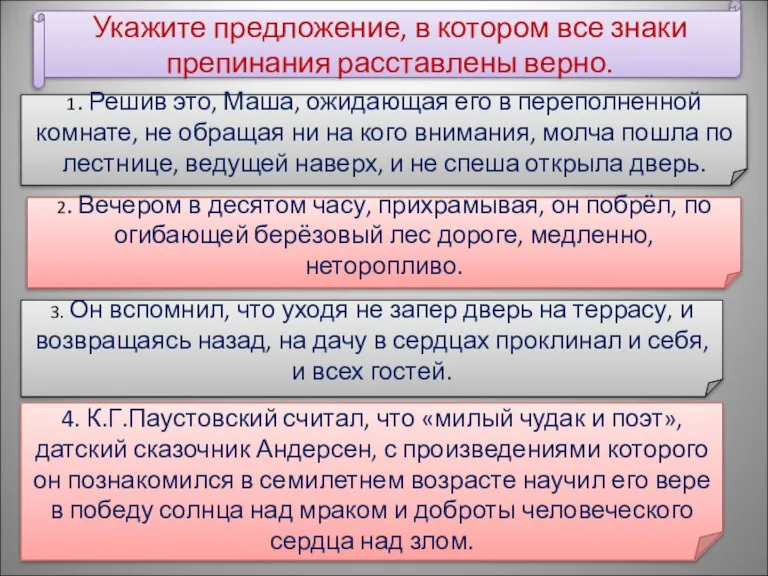 Укажите предложение, в котором все знаки препинания расставлены верно.

1. Решив это, Маша, ожидающая его в переполненной комнате, не обращая ни на кого внимания, молча пошла по лестнице, ведущей наверх, и не спеша открыла дверь.

2. Вечером в десятом часу, прихрамывая, он побрёл, по огибающей берёзовый лес дороге, медленно, неторопливо.

3. Он вспомнил, что уходя не запер дверь на террасу, и возвращаясь назад, на дачу в сердцах проклинал и себя, и всех гостей.

4. К.Г.Паустовский считал, что «милый чудак и поэт», датский сказочник Андерсен, с произведениями которого он познакомился в семилетнем возрасте научил его вере в победу солнца над мраком и доброты человеческого сердца над злом.